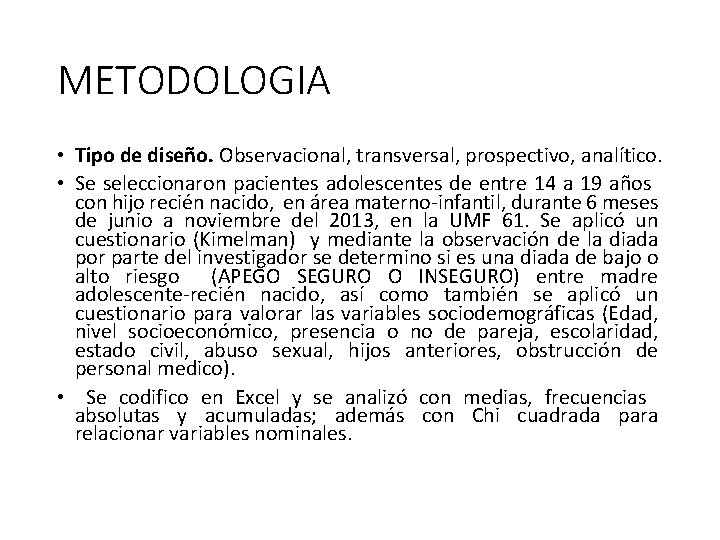 METODOLOGIA

• Tipo de diseño. Observacional, transversal, prospectivo, analítico.

• Se seleccionaron pacientes adolescentes de entre 14 a 19 años con hijo recién nacido, en área materno-infantil, durante 6 meses de junio a noviembre del 2013, en la UMF 61. Se aplicó un cuestionario (Kimelman) y mediante la observación de la diada por parte del investigador se determino si es una diada de bajo o alto riesgo (APEGO SEGURO O INSEGURO) entre madre adolescente-recién nacido, así como también se aplicó un cuestionario para valorar las variables sociodemográficas (Edad, nivel socioeconómico, presencia o no de pareja, escolaridad, estado civil, abuso sexual, hijos anteriores, obstrucción de personal medico).

• Se codifico en Excel y se analizó con medias, frecuencias absolutas y acumuladas; además con Chi cuadrada para relacionar variables nominales.